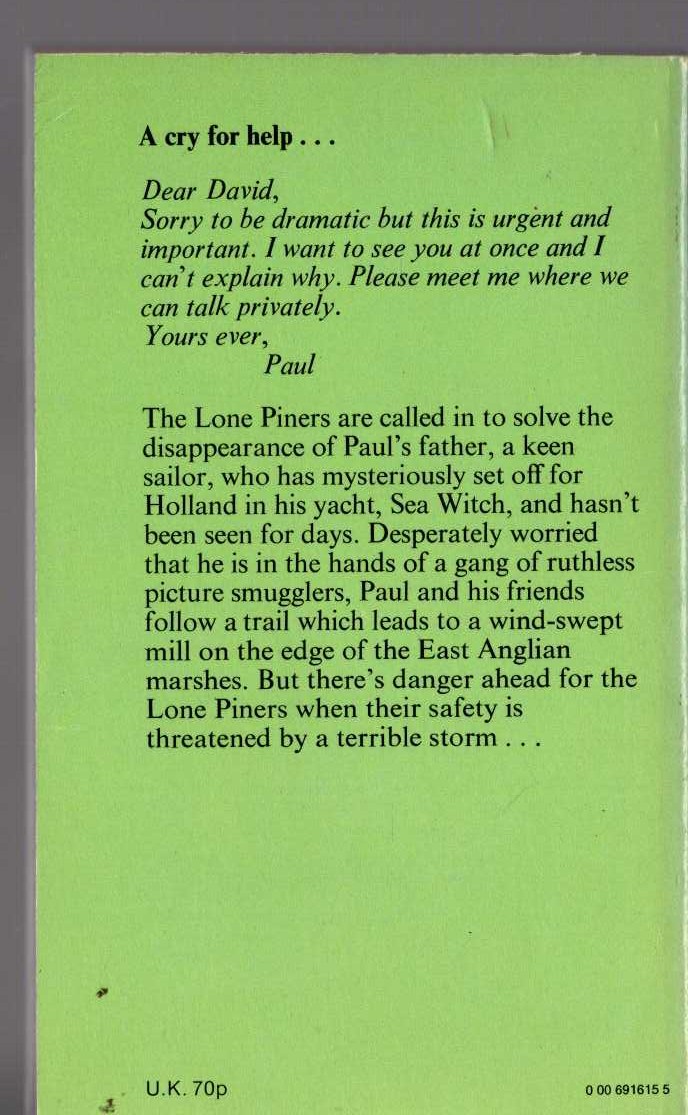 A cry for help . . .

Dear David,
Sorry to be dramatic but this is urgent and important. I want to see you at once and I can't explain why. Please meet me where we can talk privately.
Yours ever,
Paul

The Lone Piners are called in to solve the disappearance of Paul's father, a keen sailor, who has mysteriously set off for Holland in his yacht, Sea Witch, and hasn't been seen for days. Desperately worried that he is in the hands of a gang of ruthless picture smugglers, Paul and his friends follow a trail which leads to a wind-swept mill on the edge of the East Anglian marshes. But there's danger ahead for the Lone Piners when their safety is threatened by a terrible storm . . .

U.K. 70p

0 00 691615 5